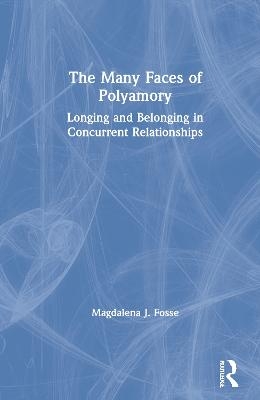 The Many Faces of Polyamory

Longing and Belonging in Concurrent Relationships

Magdalena J. Fosse

Routledge